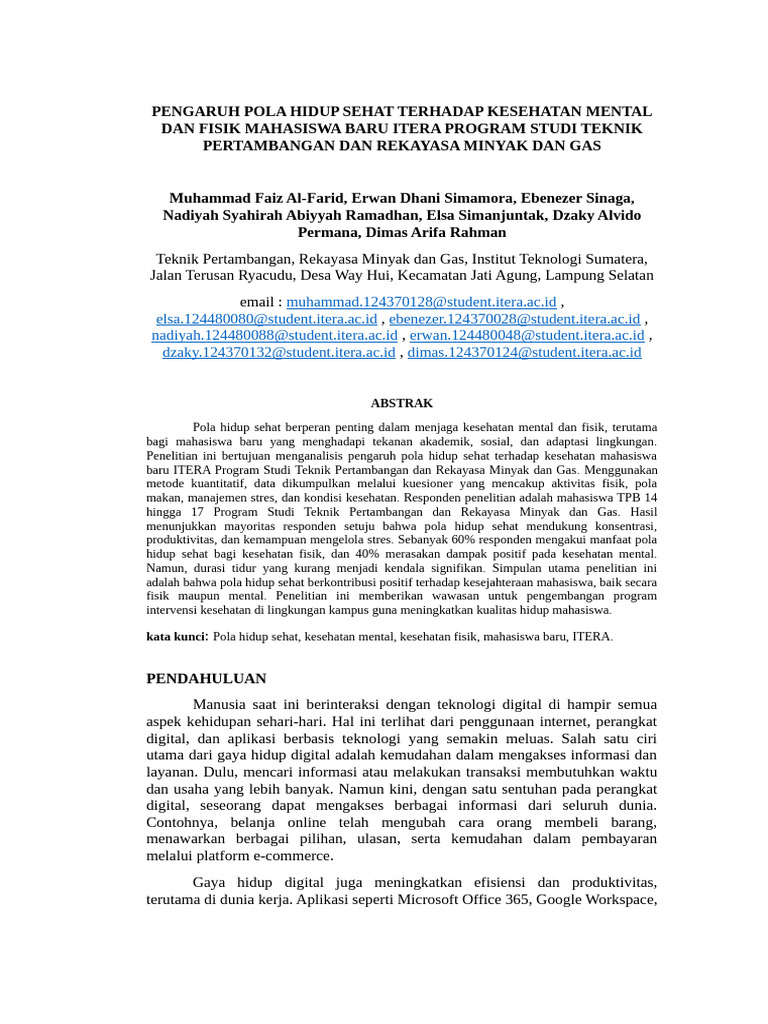 PENGARUH POLA HIDUP SEHAT TERHADAP KESEHATAN MENTAL DAN FISIK MAHASISWA BARU ITERA PROGRAM STUDI TEKNIK PERTAMBANGAN DAN REKAYASA MINYAK DAN GAS

Muhammad Faiz Al-Farid, Erwan Dhani Simamora, Ebenezer Sinaga, Nadiyah Syahirah Abiyyah Ramadhan, Elsa Simanjuntak, Dzaky Alvido Permana, Dimas Arifa Rahman

Teknik Pertambangan, Rekayasa Minyak dan Gas, Institut Teknologi Sumatera, Jalan Terusan Ryacudu, Desa Way Hui, Kecamatan Jati Agung, Lampung Selatan

email : muhammad.124370128@student.itera.ac.id , elsa.124480080@student.itera.ac.id , ebenezer.124370028@student.itera.ac.id , nadiyah.124480088@student.itera.ac.id , erwan.124480048@student.itera.ac.id , dzaky.124370132@student.itera.ac.id , dimas.124370124@student.itera.ac.id

ABSTRAK

Pola hidup sehat berperan penting dalam menjaga kesehatan mental dan fisik, terutama bagi mahasiswa baru yang menghadapi tekanan akademik, sosial, dan adaptasi lingkungan. Penelitian ini bertujuan menganalisis pengaruh pola hidup sehat terhadap kesehatan mahasiswa baru ITERA Program Studi Teknik Pertambangan dan Rekayasa Minyak dan Gas. Menggunakan metode kuantitatif, data dikumpulkan melalui kuesioner yang mencakup aktivitas fisik, pola makan, manajemen stres, dan kondisi kesehatan. Responden penelitian adalah mahasiswa TPB 14 hingga 17 Program Studi Teknik Pertambangan dan Rekayasa Minyak dan Gas. Hasil menunjukkan mayoritas responden setuju bahwa pola hidup sehat mendukung konsentrasi, produktivitas, dan kemampuan mengelola stres. Sebanyak 60% responden mengakui manfaat pola hidup sehat bagi kesehatan fisik, dan 40% merasakan dampak positif pada kesehatan mental. Namun, durasi tidur yang kurang menjadi kendala signifikan. Simpulan utama penelitian ini adalah bahwa pola hidup sehat berkontribusi positif terhadap kesejahteraan mahasiswa, baik secara fisik maupun mental. Penelitian ini memberikan wawasan untuk pengembangan program intervensi kesehatan di lingkungan kampus guna meningkatkan kualitas hidup mahasiswa.

kata kunci: Pola hidup sehat, kesehatan mental, kesehatan fisik, mahasiswa baru, ITERA.

PENDAHULUAN

Manusia saat ini berinteraksi dengan teknologi digital di hampir semua aspek kehidupan sehari-hari. Hal ini terlihat dari penggunaan internet, perangkat digital, dan aplikasi berbasis teknologi yang semakin meluas. Salah satu ciri utama dari gaya hidup digital adalah kemudahan dalam mengakses informasi dan layanan. Dulu, mencari informasi atau melakukan transaksi membutuhkan waktu dan usaha yang lebih banyak. Namun kini, dengan satu sentuhan pada perangkat digital, seseorang dapat mengakses berbagai informasi dari seluruh dunia. Contohnya, belanja online telah mengubah cara orang membeli barang, menawarkan berbagai pilihan, ulasan, serta kemudahan dalam pembayaran melalui platform e-commerce.

Gaya hidup digital juga meningkatkan efisiensi dan produktivitas, terutama di dunia kerja. Aplikasi seperti Microsoft Office 365, Google Workspace,